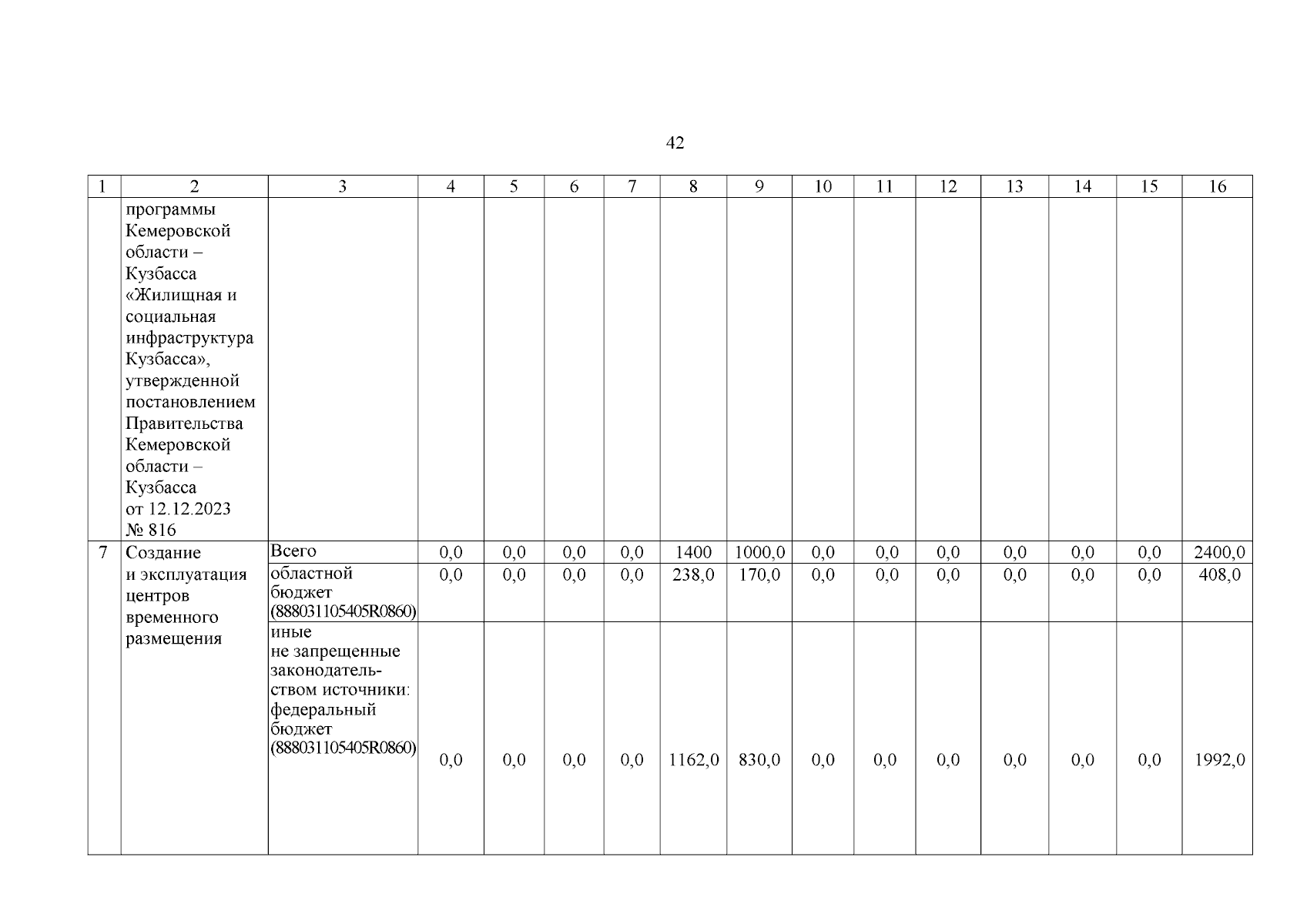 42

| 1 | 2 | 3 | 4 | 5 | 6 | 7 | 8 | 9 | 10 | 11 | 12 | 13 | 14 | 15 | 16 |
|---|---|---|---|---|---|---|---|---|---|---|---|---|---|---|---|
| | программы Кемеровской области – Кузбасса «Жилищная и социальная инфраструктура Кузбасса», утвержденной постановлением Правительства Кемеровской области – Кузбасса от 12.12.2023 № 816 | | | | | | | | | | | | | | |
| 7 | Создание и эксплуатация центров временного размещения | Всего | 0,0 | 0,0 | 0,0 | 0,0 | 1400 | 1000,0 | 0,0 | 0,0 | 0,0 | 0,0 | 0,0 | 0,0 | 2400,0 |
| | | областной бюджет (888031105405R0860) | 0,0 | 0,0 | 0,0 | 0,0 | 238,0 | 170,0 | 0,0 | 0,0 | 0,0 | 0,0 | 0,0 | 0,0 | 408,0 |
| | | иные не запрещенные законодательством источники: федеральный бюджет (888031105405R0860) | 0,0 | 0,0 | 0,0 | 0,0 | 1162,0 | 830,0 | 0,0 | 0,0 | 0,0 | 0,0 | 0,0 | 0,0 | 1992,0 |